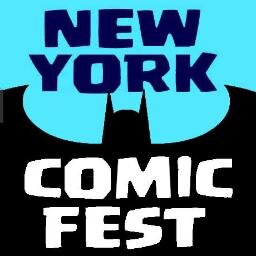 NEW YORK

COMIC FEST